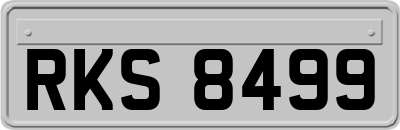 RKS 8499